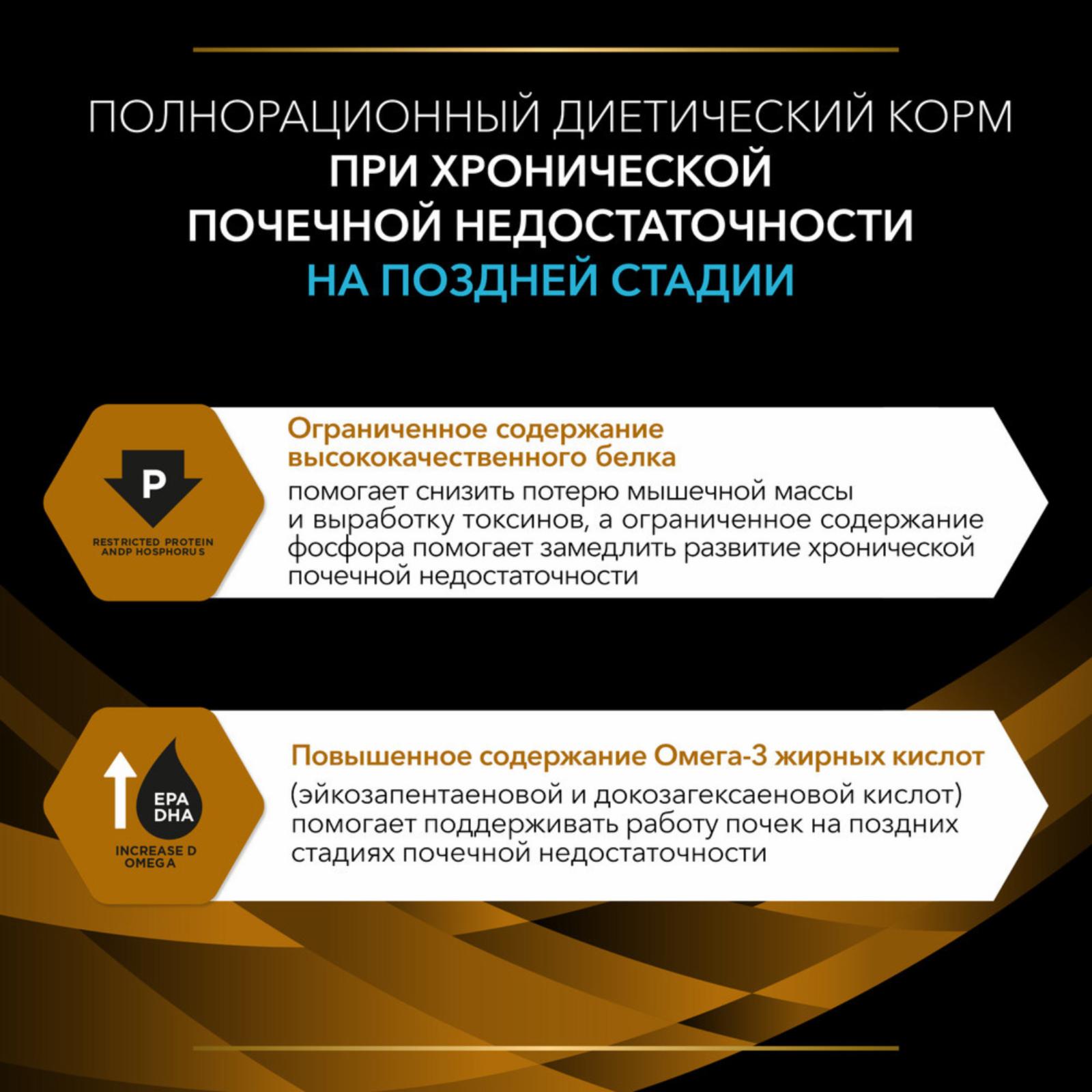 ПОЛНОРАЦИОННЫЙ ДИЕТИЧЕСКИЙ КОРМ
ПРИ ХРОНИЧЕСКОЙ ПОЧЕЧНОЙ НЕДОСТАТОЧНОСТИ
НА ПОЗДНЕЙ СТАДИИ

P

RESTRICTED PROTEIN ANDP HOSPHORUS

Ограниченное содержание высококачественного белка
помогает снизить потерю мышечной массы и выработку токсинов, а ограниченное содержание фосфора помогает замедлить развитие хронической почечной недостаточности

EPA DHA

INCREASE D OMEGA

Повышенное содержание Омега-3 жирных кислот
(эйкозапентаеновой и докозагексаеновой кислот) помогает поддерживать работу почек на поздних стадиях почечной недостаточности